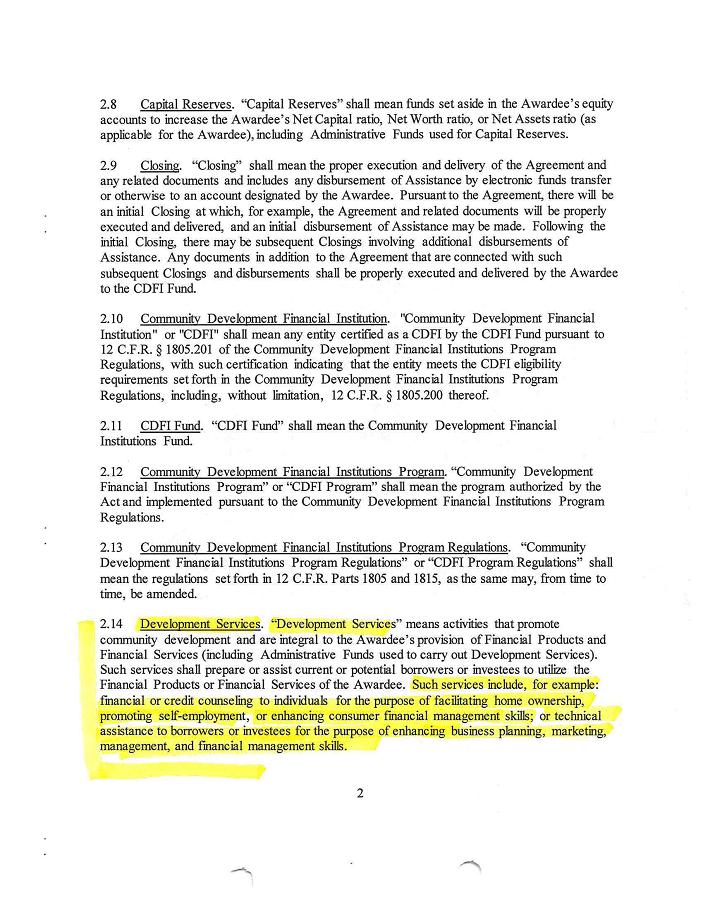 2.8 Capital Reserves. "Capital Reserves" shall mean funds set aside in the Awardee's equity accounts to increase the Awardee's Net Capital ratio, Net Worth ratio, or Net Assets ratio (as applicable for the Awardee), including Administrative Funds used for Capital Reserves.

2.9 Closing. "Closing" shall mean the proper execution and delivery of the Agreement and any related documents and includes any disbursement of Assistance by electronic funds transfer or otherwise to an account designated by the Awardee. Pursuant to the Agreement, there will be an initial Closing at which, for example, the Agreement and related documents will be properly executed and delivered, and an initial disbursement of Assistance may be made. Following the initial Closing, there may be subsequent Closings involving additional disbursements of Assistance. Any documents in addition to the Agreement that are connected with such subsequent Closings and disbursements shall be properly executed and delivered by the Awardee to the CDFI Fund.

2.10 Community Development Financial Institution. "Community Development Financial Institution" or "CDFI" shall mean any entity certified as a CDFI by the CDFI Fund pursuant to 12 C.F.R. § 1805.201 of the Community Development Financial Institutions Program Regulations, with such certification indicating that the entity meets the CDFI eligibility requirements set forth in the Community Development Financial Institutions Program Regulations, including, without limitation, 12 C.F.R. § 1805.200 thereof.

2.11 CDFI Fund. "CDFI Fund" shall mean the Community Development Financial Institutions Fund.

2.12 Community Development Financial Institutions Program. "Community Development Financial Institutions Program" or "CDFI Program" shall mean the program authorized by the Act and implemented pursuant to the Community Development Financial Institutions Program Regulations.

2.13 Community Development Financial Institutions Program Regulations. "Community Development Financial Institutions Program Regulations" or "CDFI Program Regulations" shall mean the regulations set forth in 12 C.F.R. Parts 1805 and 1815, as the same may, from time to time, be amended.

2.14 Development Services. "Development Services" means activities that promote community development and are integral to the Awardee's provision of Financial Products and Financial Services (including Administrative Funds used to carry out Development Services). Such services shall prepare or assist current or potential borrowers or investees to utilize the Financial Products or Financial Services of the Awardee. Such services include, for example: financial or credit counseling to individuals for the purpose of facilitating home ownership, promoting self-employment, or enhancing consumer financial management skills; or technical assistance to borrowers or investees for the purpose of enhancing business planning, marketing, management, and financial management skills.

2